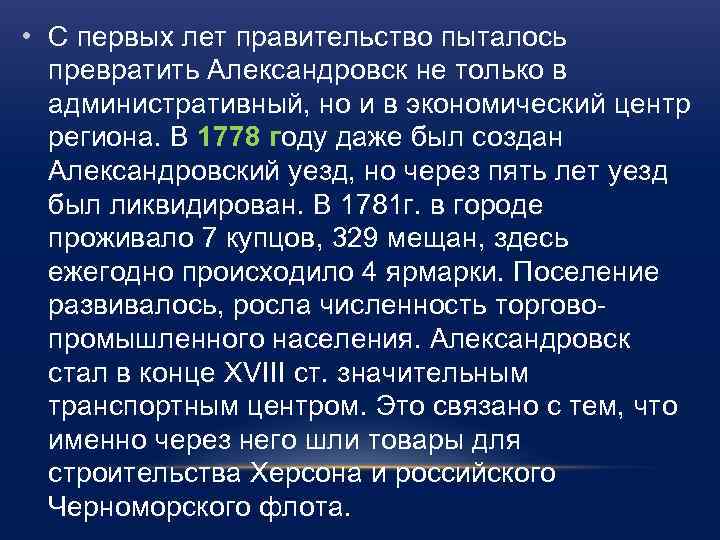 • С первых лет правительство пыталось превратить Александровск не только в административный, но и в экономический центр региона. В 1778 году даже был создан Александровский уезд, но через пять лет уезд был ликвидирован. В 1781г. в городе проживало 7 купцов, 329 мещан, здесь ежегодно происходило 4 ярмарки. Поселение развивалось, росла численность торгово-промышленного населения. Александровск стал в конце XVIII ст. значительным транспортным центром. Это связано с тем, что именно через него шли товары для строительства Херсона и российского Черноморского флота.